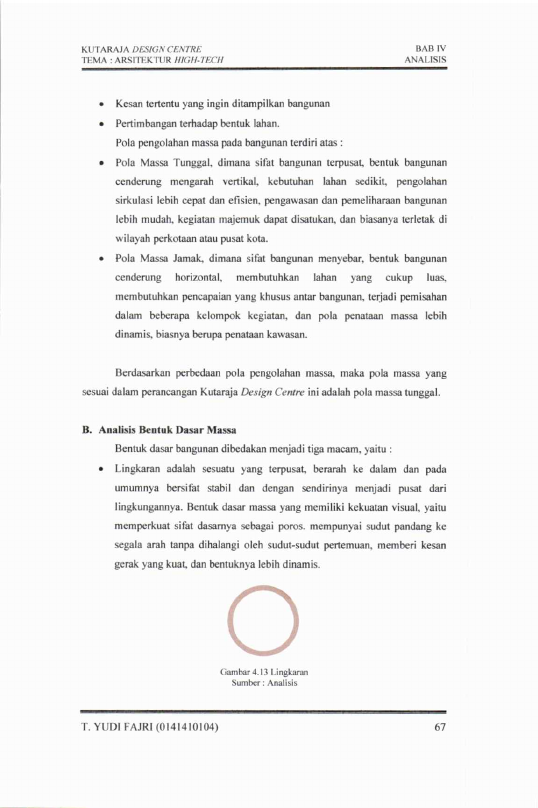 KUTARAJA DESIGN CENTRE
TEMA : ARSITEKTUR HIGH-TECH

BAB IV
ANALISIS

• Kesan tertentu yang ingin ditampilkan bangunan
• Pertimbangan terhadap bentuk lahan.

Pola pengolahan massa pada bangunan terdiri atas :

• Pola Massa Tunggal, dimana sifat bangunan terpusat, bentuk bangunan cenderung mengarah vertikal, kebutuhan lahan sedikit, pengolahan sirkulasi lebih cepat dan efisien, pengawasan dan pemeliharaan bangunan lebih mudah, kegiatan majemuk dapat disatukan, dan biasanya terletak di wilayah perkotaan atau pusat kota.
• Pola Massa Jamak, dimana sifat bangunan menyebar, bentuk bangunan cenderung horizontal, membutuhkan lahan yang cukup luas, membutuhkan pencapaian yang khusus antar bangunan, terjadi pemisahan dalam beberapa kelompok kegiatan, dan pola penataan massa lebih dinamis, biasnya berupa penataan kawasan.

Berdasarkan perbedaan pola pengolahan massa, maka pola massa yang sesuai dalam perancangan Kutaraja Design Centre ini adalah pola massa tunggal.

B. Analisis Bentuk Dasar Massa

Bentuk dasar bangunan dibedakan menjadi tiga macam, yaitu :

• Lingkaran adalah sesuatu yang terpusat, berarah ke dalam dan pada umumnya bersifat stabil dan dengan sendirinya menjadi pusat dari lingkungannya. Bentuk dasar massa yang memiliki kekuatan visual, yaitu memperkuat sifat dasarnya sebagai poros. mempunyai sudut pandang ke segala arah tanpa dihalangi oleh sudut-sudut pertemuan, memberi kesan gerak yang kuat, dan bentuknya lebih dinamis.

Gambar 4.13 Lingkaran
Sumber : Analisis

T. YUDI FAJRI (0141410104)

67